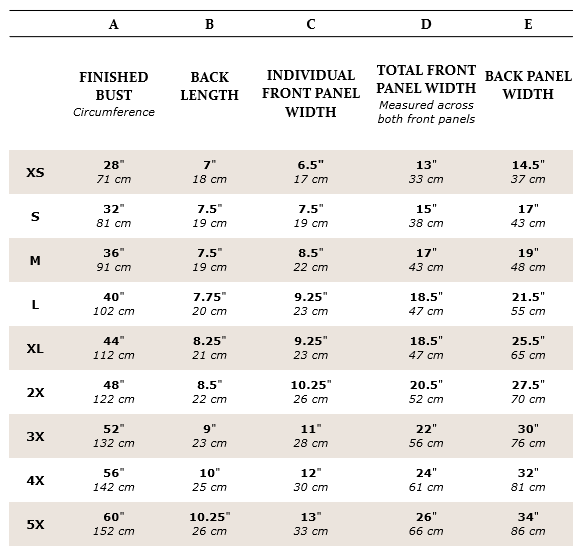 |  | A | B | C | D | E |
|---|---|---|---|---|---|
|  | FINISHED BUST Circumference | BACK LENGTH | INDIVIDUAL FRONT PANEL WIDTH | TOTAL FRONT PANEL WIDTH Measured across both front panels | BACK PANEL WIDTH |
| XS | 28" 71 cm | 7" 18 cm | 6.5" 17 cm | 13" 33 cm | 14.5" 37 cm |
| S | 32" 81 cm | 7.5" 19 cm | 7.5" 19 cm | 15" 38 cm | 17" 43 cm |
| M | 36" 91 cm | 7.5" 19 cm | 8.5" 22 cm | 17" 43 cm | 19" 48 cm |
| L | 40" 102 cm | 7.75" 20 cm | 9.25" 23 cm | 18.5" 47 cm | 21.5" 55 cm |
| XL | 44" 112 cm | 8.25" 21 cm | 9.25" 23 cm | 18.5" 47 cm | 25.5" 65 cm |
| 2X | 48" 122 cm | 8.5" 22 cm | 10.25" 26 cm | 20.5" 52 cm | 27.5" 70 cm |
| 3X | 52" 132 cm | 9" 23 cm | 11" 28 cm | 22" 56 cm | 30" 76 cm |
| 4X | 56" 142 cm | 10" 25 cm | 12" 30 cm | 24" 61 cm | 32" 81 cm |
| 5X | 60" 152 cm | 10.25" 26 cm | 13" 33 cm | 26" 66 cm | 34" 86 cm |